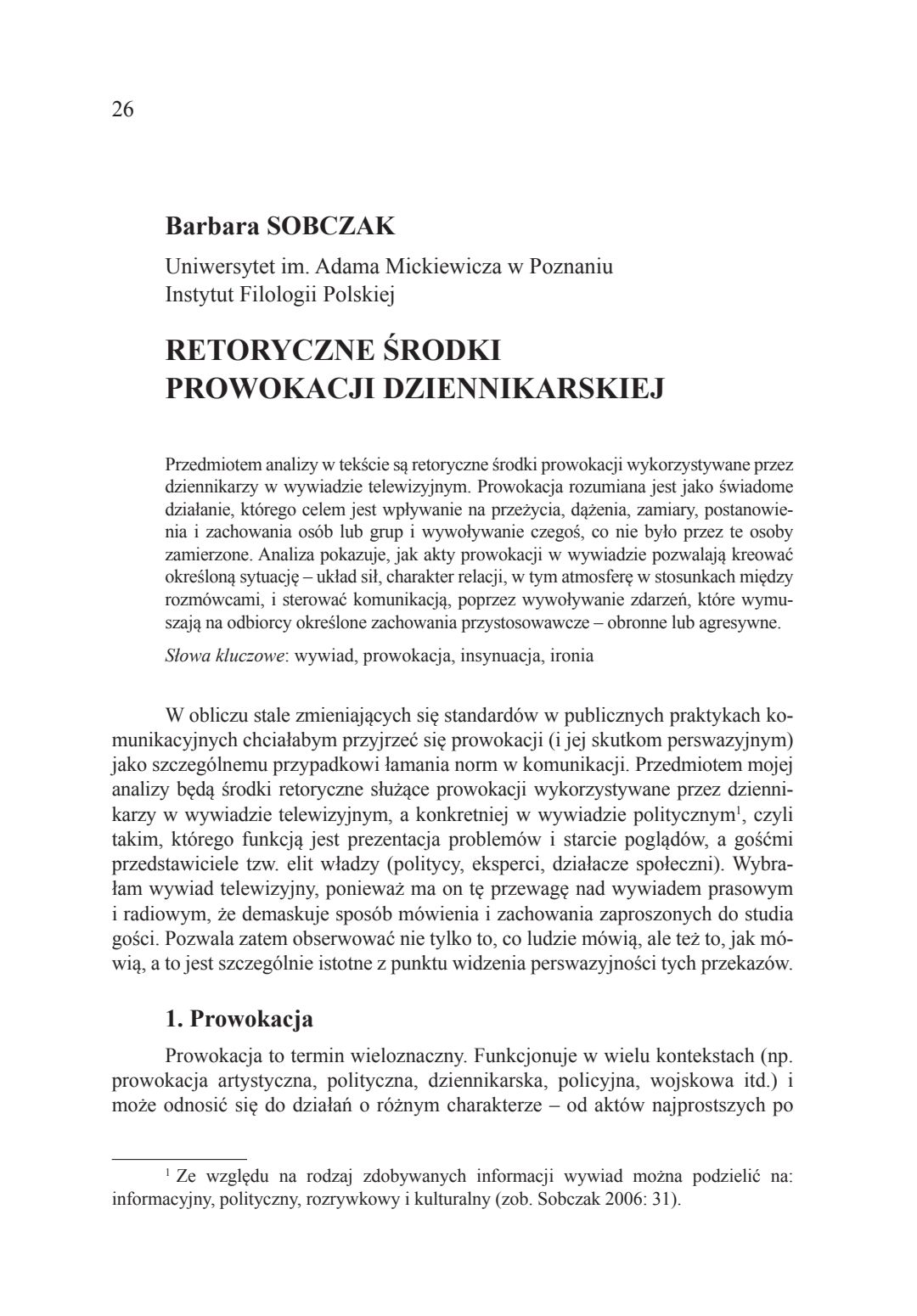 26

Barbara SOBCZAK

Uniwersytet im. Adama Mickiewicza w Poznaniu
Instytut Filologii Polskiej

RETORYCZNE ŚRODKI PROWOKACJI DZIENNIKARSKIEJ

Przedmiotem analizy w tekście są retoryczne środki prowokacji wykorzystywane przez dziennikarzy w wywiadzie telewizyjnym. Prowokacja rozumiana jest jako świadome działanie, którego celem jest wpływanie na przeżycia, dążenia, zamiary, postanowienia i zachowania osób lub grup i wywoływanie czegoś, co nie było przez te osoby zamierzone. Analiza pokazuje, jak akty prowokacji w wywiadzie pozwalają kreować określoną sytuację – układ sił, charakter relacji, w tym atmosferę w stosunkach między rozmówcami, i sterować komunikacją, poprzez wywoływanie zdarzeń, które wymuszają na odbiorcy określone zachowania przystosowawcze – obronne lub agresywne.

Słowa kluczowe: wywiad, prowokacja, insynuacja, ironia

W obliczu stale zmieniających się standardów w publicznych praktykach komunikacyjnych chciałabym przyjrzeć się prowokacji (i jej skutkom perswazyjnym) jako szczególnemu przypadkowi łamania norm w komunikacji. Przedmiotem mojej analizy będą środki retoryczne służące prowokacji wykorzystywane przez dziennikarzy w wywiadzie telewizyjnym, a konkretniej w wywiadzie politycznym$^1$, czyli takim, którego funkcją jest prezentacja problemów i starcie poglądów, a gośćmi przedstawiciele tzw. elit władzy (politycy, eksperci, działacze społeczni). Wybrałam wywiad telewizyjny, ponieważ ma on tę przewagę nad wywiadem prasowym i radiowym, że demaskuje sposób mówienia i zachowania zaproszonych do studia gości. Pozwala zatem obserwować nie tylko to, co ludzie mówią, ale też to, jak mówią, a to jest szczególnie istotne z punktu widzenia perswazyjności tych przekazów.

1. Prowokacja

Prowokacja to termin wieloznaczny. Funkcjonuje w wielu kontekstach (np. prowokacja artystyczna, polityczna, dziennikarska, policyjna, wojskowa itd.) i może odnosić się do działań o różnym charakterze – od aktów najprostszych po

$^1$ Ze względu na rodzaj zdobywanych informacji wywiad można podzielić na: informacyjny, polityczny, rozrywkowy i kulturalny (zob. Sobczak 2006: 31).